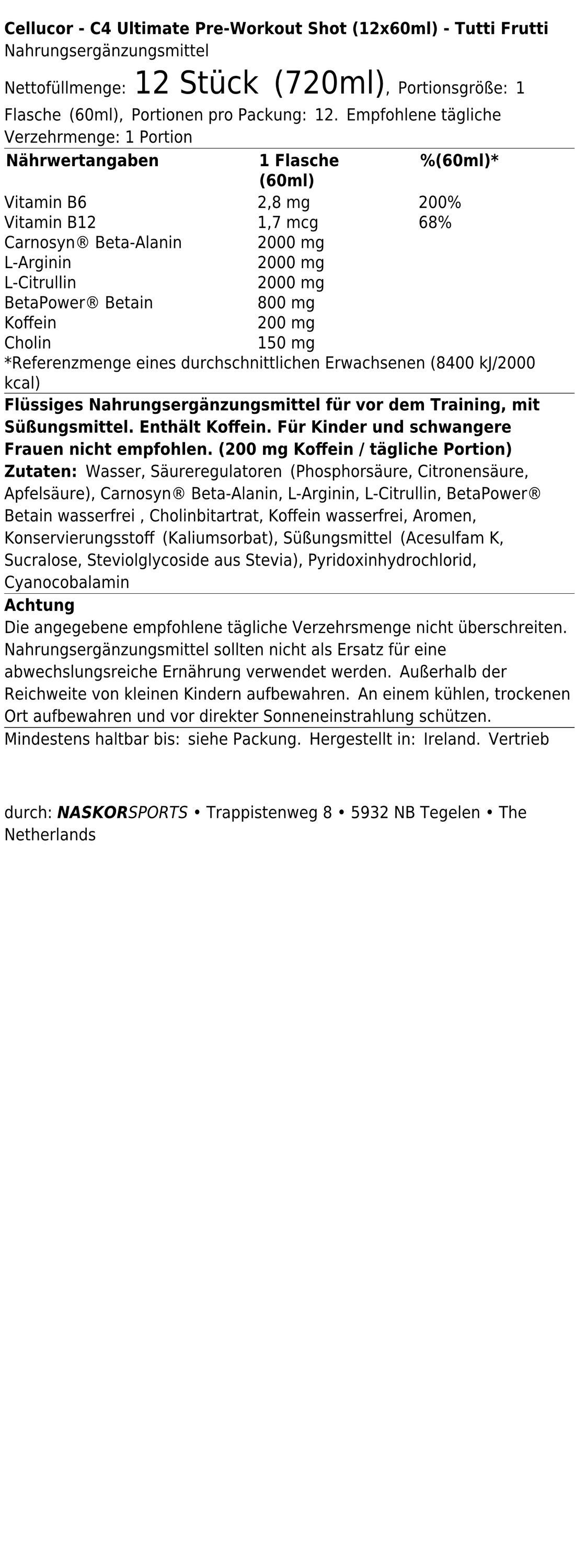 Cellucor - C4 Ultimate Pre-Workout Shot (12x60ml) - Tutti Frutti
Nahrungsergänzungsmittel

Nettofüllmenge: 12 Stück (720ml), Portionsgröße: 1 Flasche (60ml), Portionen pro Packung: 12. Empfohlene tägliche Verzehrmenge: 1 Portion

| Nährwertangaben | 1 Flasche (60ml) | %(60ml)* |
|---|---|---|
| Vitamin B6 | 2,8 mg | 200% |
| Vitamin B12 | 1,7 mcg | 68% |
| Carnosyn® Beta-Alanin | 2000 mg | |
| L-Arginin | 2000 mg | |
| L-Citrullin | 2000 mg | |
| BetaPower® Betain | 800 mg | |
| Koffein | 200 mg | |
| Cholin | 150 mg | |

*Referenzmenge eines durchschnittlichen Erwachsenen (8400 kJ/2000 kcal)

Flüssiges Nahrungsergänzungsmittel für vor dem Training, mit Süßungsmittel. Enthält Koffein. Für Kinder und schwangere Frauen nicht empfohlen. (200 mg Koffein / tägliche Portion)
Zutaten: Wasser, Säureregulatoren (Phosphorsäure, Citronensäure, Apfelsäure), Carnosyn® Beta-Alanin, L-Arginin, L-Citrullin, BetaPower® Betain wasserfrei , Cholinbitartrat, Koffein wasserfrei, Aromen, Konservierungsstoff (Kaliumsorbat), Süßungsmittel (Acesulfam K, Sucralose, Steviolglycoside aus Stevia), Pyridoxinhydrochlorid, Cyanocobalamin

Achtung
Die angegebene empfohlene tägliche Verzehrsmenge nicht überschreiten. Nahrungsergänzungsmittel sollten nicht als Ersatz für eine abwechslungsreiche Ernährung verwendet werden. Außerhalb der Reichweite von kleinen Kindern aufbewahren. An einem kühlen, trockenen Ort aufbewahren und vor direkter Sonneneinstrahlung schützen.

Mindestens haltbar bis: siehe Packung. Hergestellt in: Ireland. Vertrieb

durch: NASKORSPORTS • Trappistenweg 8 • 5932 NB Tegelen • The Netherlands